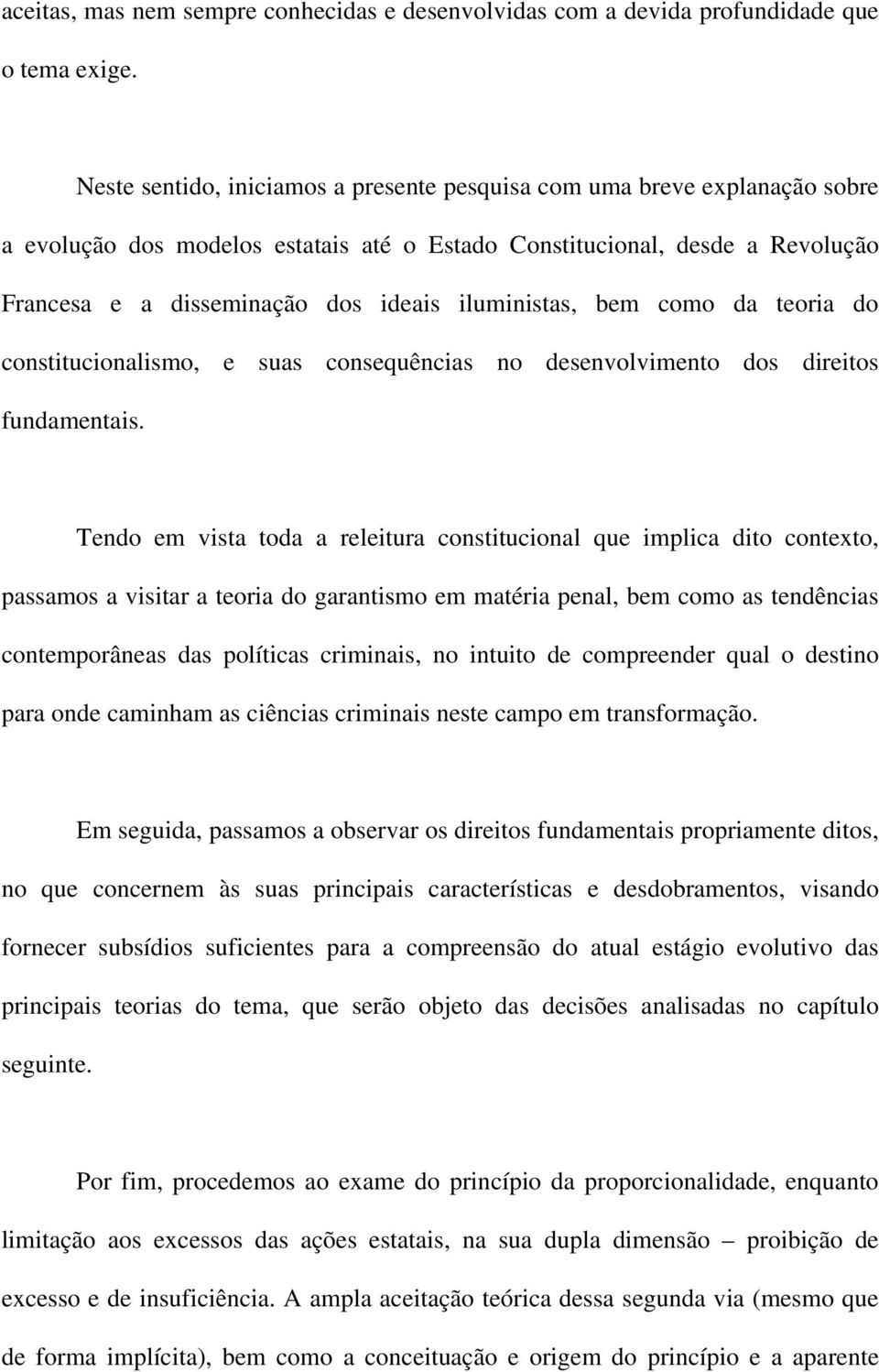 aceitas, mas nem sempre conhecidas e desenvolvidas com a devida profundidade que o tema exige.

Neste sentido, iniciamos a presente pesquisa com uma breve explanação sobre a evolução dos modelos estatais até o Estado Constitucional, desde a Revolução Francesa e a disseminação dos ideais iluministas, bem como da teoria do constitucionalismo, e suas consequências no desenvolvimento dos direitos fundamentais.

Tendo em vista toda a releitura constitucional que implica dito contexto, passamos a visitar a teoria do garantismo em matéria penal, bem como as tendências contemporâneas das políticas criminais, no intuito de compreender qual o destino para onde caminham as ciências criminais neste campo em transformação.

Em seguida, passamos a observar os direitos fundamentais propriamente ditos, no que concernem às suas principais características e desdobramentos, visando fornecer subsídios suficientes para a compreensão do atual estágio evolutivo das principais teorias do tema, que serão objeto das decisões analisadas no capítulo seguinte.

Por fim, procedemos ao exame do princípio da proporcionalidade, enquanto limitação aos excessos das ações estatais, na sua dupla dimensão – proibição de excesso e de insuficiência. A ampla aceitação teórica dessa segunda via (mesmo que de forma implícita), bem como a conceituação e origem do princípio e a aparente